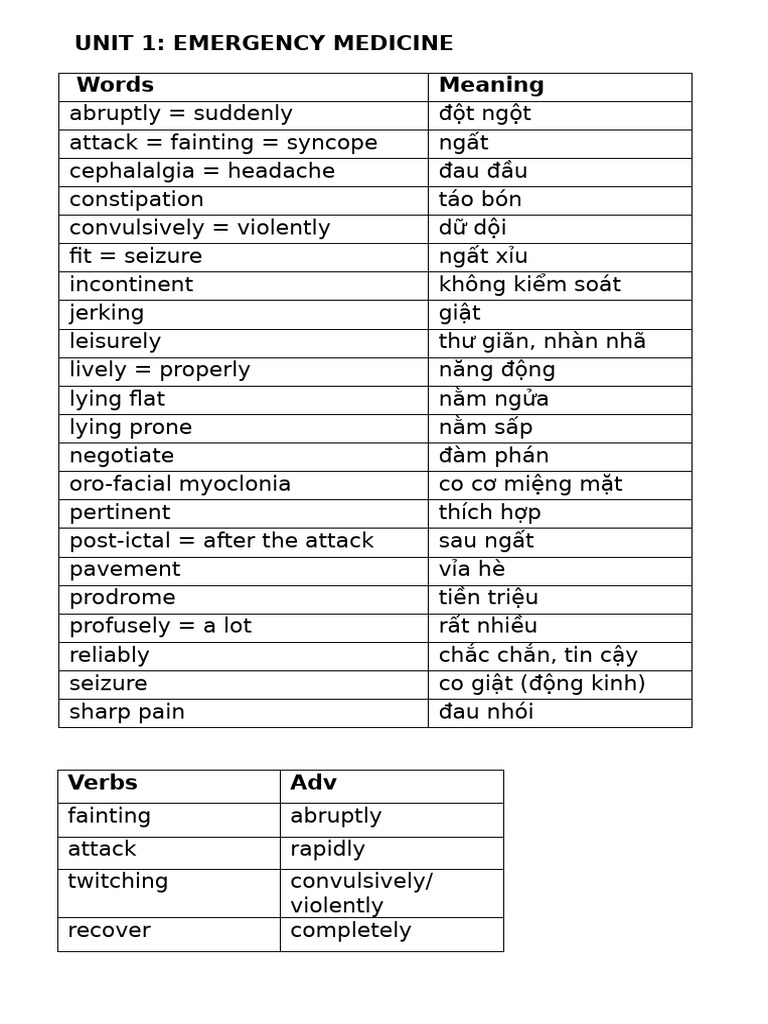 UNIT 1: EMERGENCY MEDICINE

| Words | Meaning |
|---|---|
| abruptly = suddenly | đột ngột |
| attack = fainting = syncope | ngất |
| cephalalgia = headache | đau đầu |
| constipation | táo bón |
| convulsively = violently | dữ dội |
| fit = seizure | ngất xỉu |
| incontinent | không kiểm soát |
| jerking | giật |
| leisurely | thư giãn, nhàn nhã |
| lively = properly | năng động |
| lying flat | nằm ngửa |
| lying prone | nằm sấp |
| negotiate | đàm phán |
| oro-facial myoclonia | co cơ miệng mặt |
| pertinent | thích hợp |
| post-ictal = after the attack | sau ngất |
| pavement | vỉa hè |
| prodrome | tiền triệu |
| profusely = a lot | rất nhiều |
| reliably | chắc chắn, tin cậy |
| seizure | co giật (động kinh) |
| sharp pain | đau nhói |

| Verbs | Adv |
|---|---|
| fainting | abruptly |
| attack | rapidly |
| twitching | convulsively/ violently |
| recover | completely |